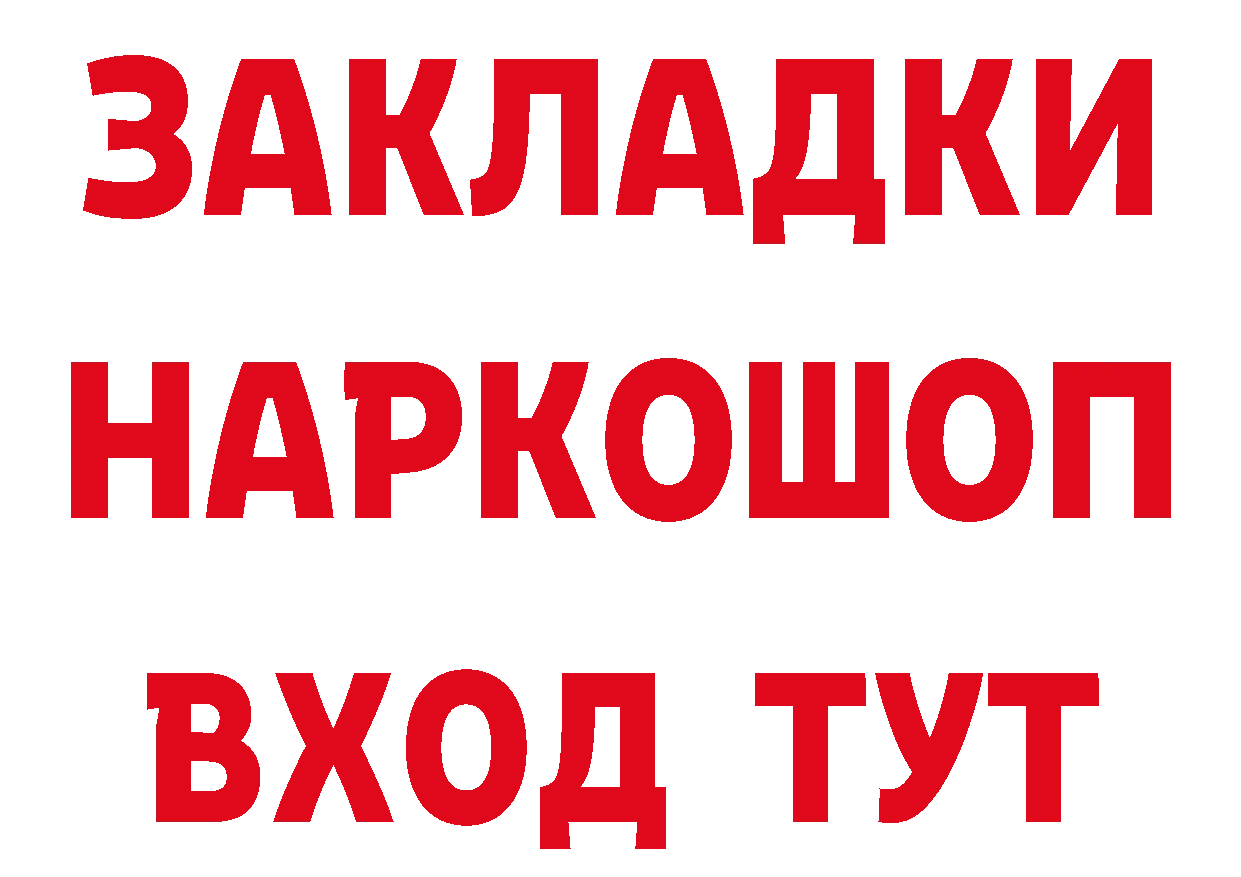 ЗАКЛАДКИ
НАРКОШОП
ВХОД ТУТ